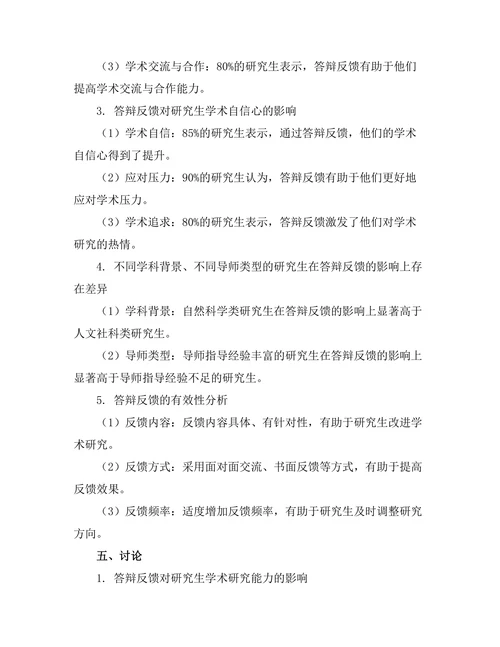 （3）学术交流与合作：80%的研究生表示，答辩反馈有助于他们提高学术交流与合作能力。

3. 答辩反馈对研究生学术自信心的影响

（1）学术自信：85%的研究生表示，通过答辩反馈，他们的学术自信心得到了提升。

（2）应对压力：90%的研究生认为，答辩反馈有助于他们更好地应对学术压力。

（3）学术追求：80%的研究生表示，答辩反馈激发了他们对学术研究的热情。

4. 不同学科背景、不同导师类型的研究生在答辩反馈的影响上存在差异

（1）学科背景：自然科学类研究生在答辩反馈的影响上显著高于人文社科类研究生。

（2）导师类型：导师指导经验丰富的研究生在答辩反馈的影响上显著高于导师指导经验不足的研究生。

5. 答辩反馈的有效性分析

（1）反馈内容：反馈内容具体、有针对性，有助于研究生改进学术研究。

（2）反馈方式：采用面对面交流、书面反馈等方式，有助于提高反馈效果。

（3）反馈频率：适度增加反馈频率，有助于研究生及时调整研究方向。

五、讨论

1. 答辩反馈对研究生学术研究能力的影响